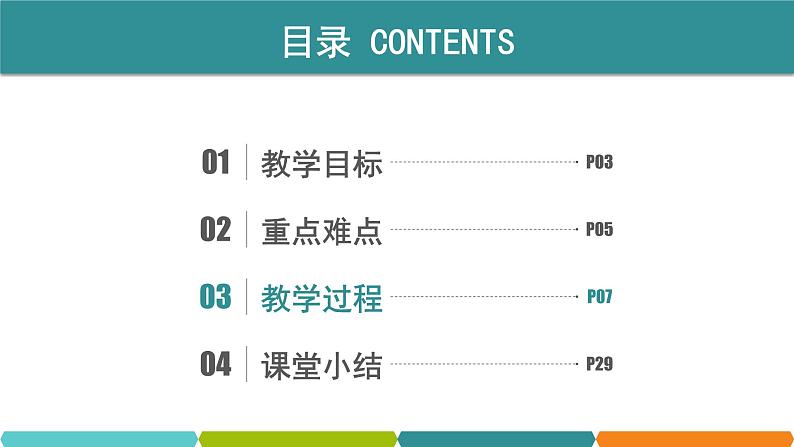 目录 CONTENTS

01 教学目标 P03

02 重点难点 P05

03 教学过程 P07

04 课堂小结 P29